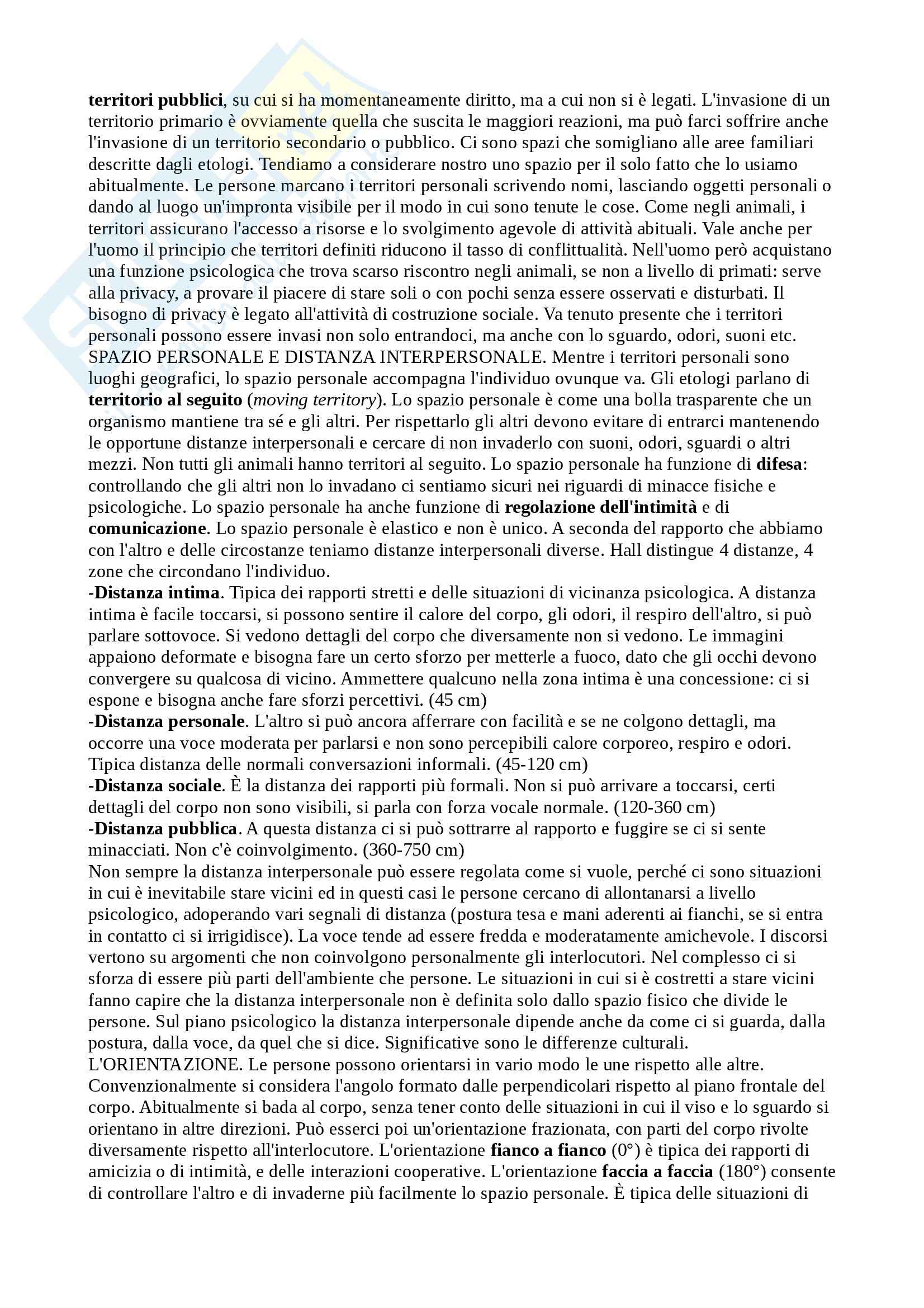 territori pubblici, su cui si ha momentaneamente diritto, ma a cui non si è legati. L'invasione di un territorio primario è ovviamente quella che suscita le maggiori reazioni, ma può farci soffrire anche l'invasione di un territorio secondario o pubblico. Ci sono spazi che somigliano alle aree familiari descritte dagli etologi. Tendiamo a considerare nostro uno spazio per il solo fatto che lo usiamo abitualmente. Le persone marcano i territori personali scrivendo nomi, lasciando oggetti personali o dando al luogo un'impronta visibile per il modo in cui sono tenute le cose. Come negli animali, i territori assicurano l'accesso a risorse e lo svolgimento agevole di attività abituali. Vale anche per l'uomo il principio che territori definiti riducono il tasso di conflittualità. Nell'uomo però acquistano una funzione psicologica che trova scarso riscontro negli animali, se non a livello di primati: serve alla privacy, a provare il piacere di stare soli o con pochi senza essere osservati e disturbati. Il bisogno di privacy è legato all'attività di costruzione sociale. Va tenuto presente che i territori personali possono essere invasi non solo entrandoci, ma anche con lo sguardo, odori, suoni etc.
SPAZIO PERSONALE E DISTANZA INTERPERSONALE. Mentre i territori personali sono luoghi geografici, lo spazio personale accompagna l'individuo ovunque va. Gli etologi parlano di territorio al seguito (moving territory). Lo spazio personale è come una bolla trasparente che un organismo mantiene tra sé e gli altri. Per rispettarlo gli altri devono evitare di entrarci mantenendo le opportune distanze interpersonali e cercare di non invaderlo con suoni, odori, sguardi o altri mezzi. Non tutti gli animali hanno territori al seguito. Lo spazio personale ha funzione di difesa: controllando che gli altri non lo invadano ci sentiamo sicuri nei riguardi di minacce fisiche e psicologiche. Lo spazio personale ha anche funzione di regolazione dell'intimità e di comunicazione. Lo spazio personale è elastico e non è unico. A seconda del rapporto che abbiamo con l'altro e delle circostanze teniamo distanze interpersonali diverse. Hall distingue 4 distanze, 4 zone che circondano l'individuo.
-Distanza intima. Tipica dei rapporti stretti e delle situazioni di vicinanza psicologica. A distanza intima è facile toccarsi, si possono sentire il calore del corpo, gli odori, il respiro dell'altro, si può parlare sottovoce. Si vedono dettagli del corpo che diversamente non si vedono. Le immagini appaiono deformate e bisogna fare un certo sforzo per metterle a fuoco, dato che gli occhi devono convergere su qualcosa di vicino. Ammettere qualcuno nella zona intima è una concessione: ci si espone e bisogna anche fare sforzi percettivi. (45 cm)
-Distanza personale. L'altro si può ancora afferrare con facilità e se ne colgono dettagli, ma occorre una voce moderata per parlarsi e non sono percepibili calore corporeo, respiro e odori. Tipica distanza delle normali conversazioni informali. (45-120 cm)
-Distanza sociale. È la distanza dei rapporti più formali. Non si può arrivare a toccarsi, certi dettagli del corpo non sono visibili, si parla con forza vocale normale. (120-360 cm)
-Distanza pubblica. A questa distanza ci si può sottrarre al rapporto e fuggire se ci si sente minacciati. Non c'è coinvolgimento. (360-750 cm)
Non sempre la distanza interpersonale può essere regolata come si vuole, perché ci sono situazioni in cui è inevitabile stare vicini ed in questi casi le persone cercano di allontanarsi a livello psicologico, adoperando vari segnali di distanza (postura tesa e mani aderenti ai fianchi, se si entra in contatto ci si irrigidisce). La voce tende ad essere fredda e moderatamente amichevole. I discorsi vertono su argomenti che non coinvolgono personalmente gli interlocutori. Nel complesso ci si sforza di essere più parti dell'ambiente che persone. Le situazioni in cui si è costretti a stare vicini fanno capire che la distanza interpersonale non è definita solo dallo spazio fisico che divide le persone. Sul piano psicologico la distanza interpersonale dipende anche da come ci si guarda, dalla postura, dalla voce, da quel che si dice. Significative sono le differenze culturali.
L'ORIENTAZIONE. Le persone possono orientarsi in vario modo le une rispetto alle altre. Convenzionalmente si considera l'angolo formato dalle perpendicolari rispetto al piano frontale del corpo. Abitualmente si bada al corpo, senza tener conto delle situazioni in cui il viso e lo sguardo si orientano in altre direzioni. Può esserci poi un'orientazione frazionata, con parti del corpo rivolte diversamente rispetto all'interlocutore. L'orientazione fianco a fianco (0°) è tipica dei rapporti di amicizia o di intimità, e delle interazioni cooperative. L'orientazione faccia a faccia (180°) consente di controllare l'altro e di invaderne più facilmente lo spazio personale. È tipica delle situazioni di